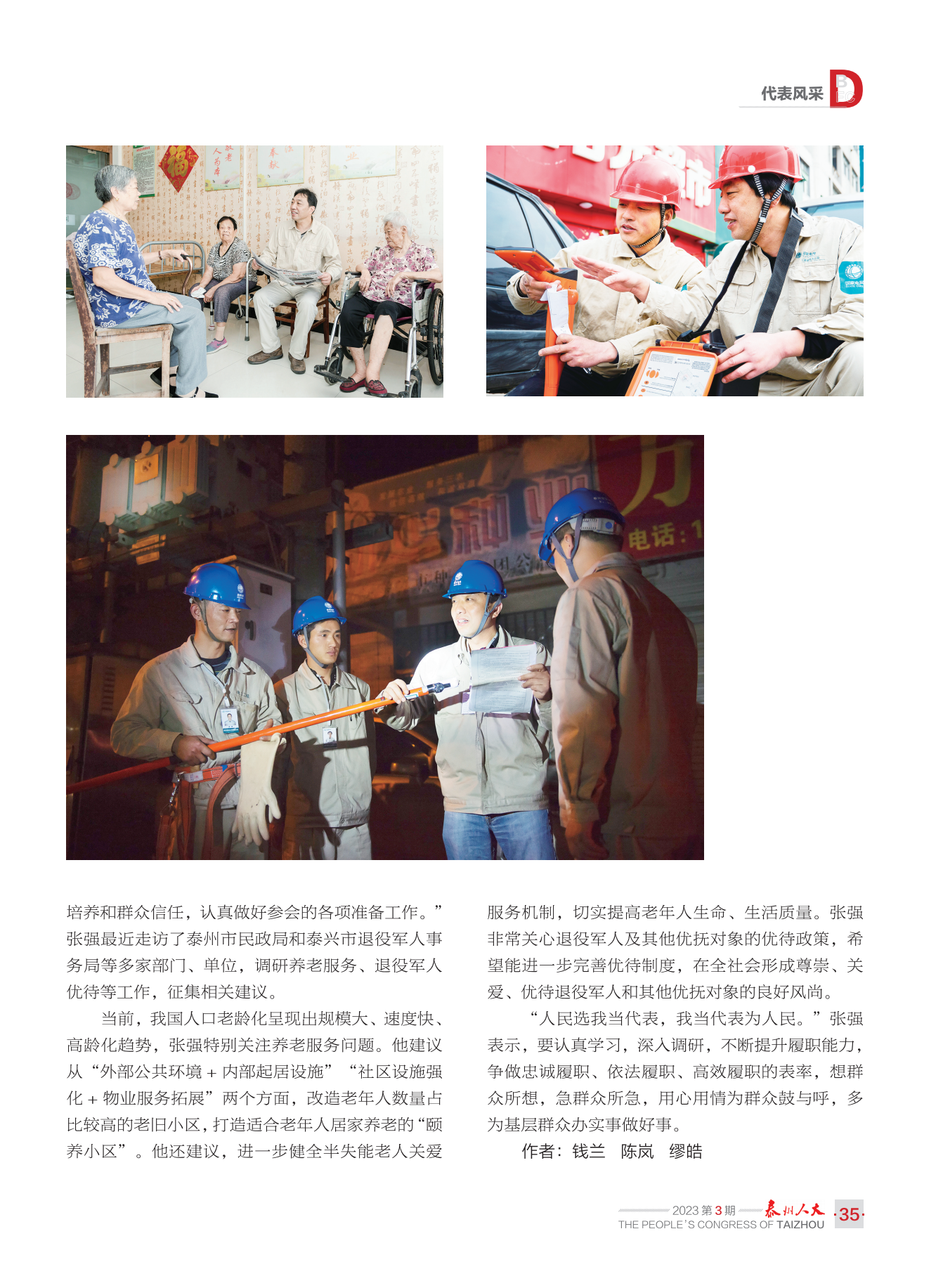 代表风采

培养和群众信任，认真做好参会的各项准备工作。”张强最近走访了泰州市民政局和泰兴市退役军人事务局等多家部门、单位，调研养老服务、退役军人优待等工作，征集相关建议。

当前，我国人口老龄化呈现出规模大、速度快、高龄化趋势，张强特别关注养老服务问题。他建议从“外部公共环境+内部起居设施”“社区设施强化+物业服务拓展”两个方面，改造老年人数量占比较高的老旧小区，打造适合老年人居家养老的“颐养小区”。他还建议，进一步健全半失能老人关爱服务机制，切实提高老年人生命、生活质量。张强非常关心退役军人及其他优抚对象的优待政策，希望能进一步完善优待制度，在全社会形成尊崇、关爱、优待退役军人和其他优抚对象的良好风尚。

“人民选我当代表，我当代表为人民。”张强表示，要认真学习，深入调研，不断提升履职能力，争做忠诚履职、依法履职、高效履职的表率，想群众所想，急群众所急，用心用情为群众鼓与呼，多为基层群众办实事做好事。

作者：钱兰 陈岚 缪皓

2023第3期 泰州人大 THE PEOPLE'S CONGRESS OF TAIZHOU ·35·